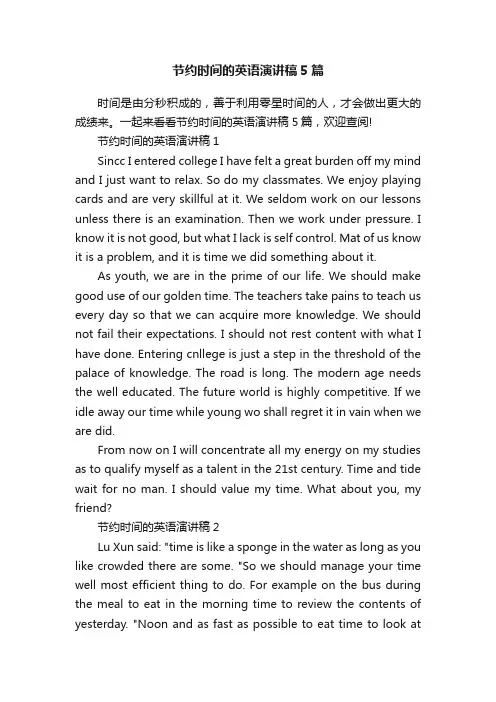 节约时间的英语演讲稿 5 篇

时间是由分秒积成的，善于利用零星时间的人，才会做出更大的成绩来。一起来看看节约时间的英语演讲稿 5 篇，欢迎查阅!

节约时间的英语演讲稿 1

Sincc I entered college I have felt a great burden off my mind and I just want to relax. So do my classmates. We enjoy playing cards and are very skillful at it. We seldom work on our lessons unless there is an examination. Then we work under pressure. I know it is not good, but what I lack is self control. Mat of us know it is a problem, and it is time we did something about it.

As youth, we are in the prime of our life. We should make good use of our golden time. The teachers take pains to teach us every day so that we can acquire more knowledge. We should not fail their expectations. I should not rest content with what I have done. Entering cnllege is just a step in the threshold of the palace of knowledge. The road is long. The modern age needs the well educated. The future world is highly competitive. If we idle away our time while young wo shall regret it in vain when we are did.

From now on I will concentrate all my energy on my studies as to qualify myself as a talent in the 21st century. Time and tide wait for no man. I should value my time. What about you, my friend?

节约时间的英语演讲稿 2

Lu Xun said: "time is like a sponge in the water as long as you like crowded there are some. "So we should manage your time well most efficient thing to do. For example on the bus during the meal to eat in the morning time to review the contents of yesterday. "Noon and as fast as possible to eat time to look at